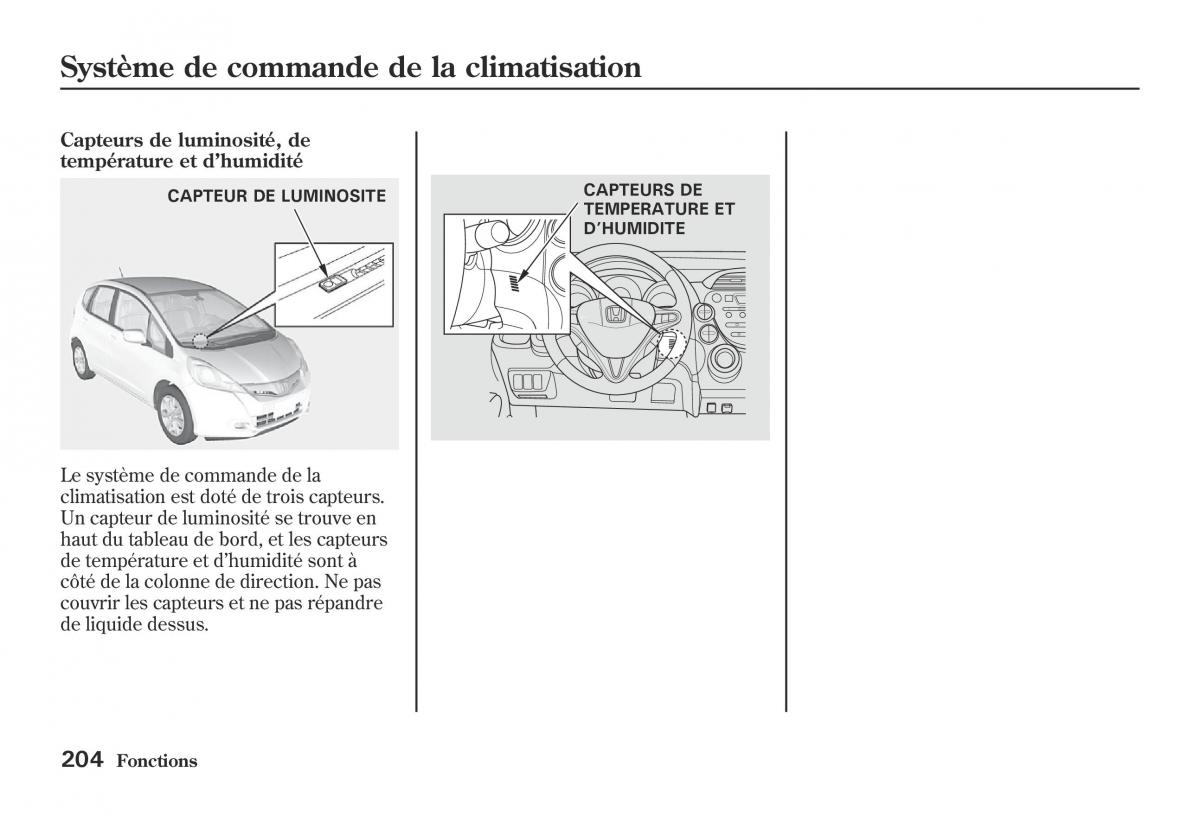 Système de commande de la climatisation

Capteurs de luminosité, de température et d'humidité

CAPTEUR DE LUMINOSITE

Le système de commande de la climatisation est doté de trois capteurs. Un capteur de luminosité se trouve en haut du tableau de bord, et les capteurs de température et d'humidité sont à côté de la colonne de direction. Ne pas couvrir les capteurs et ne pas répandre de liquide dessus.

CAPTEURS DE TEMPERATURE ET D'HUMIDITE

204 Fonctions